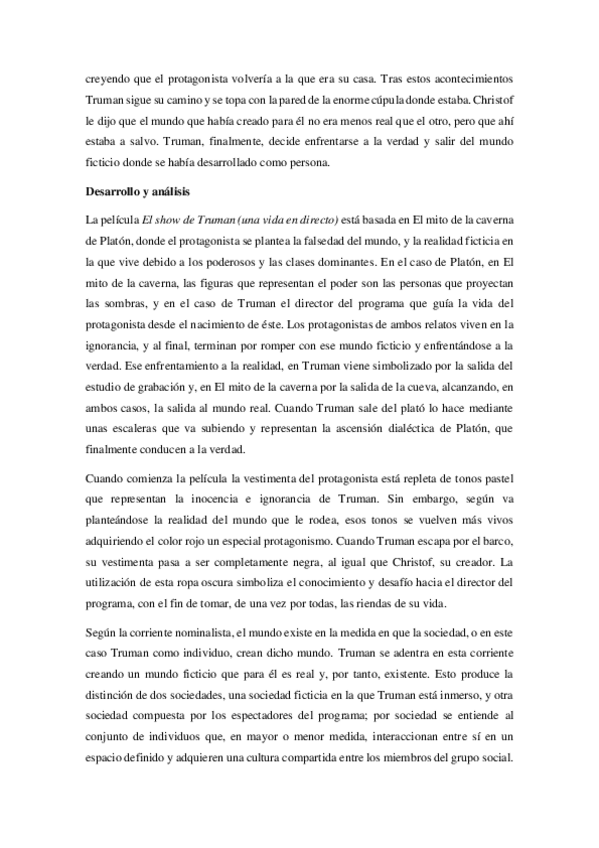 creyendo que el protagonista volvería a la que era su casa. Tras estos acontecimientos Truman sigue su camino y se topa con la pared de la enorme cúpula donde estaba. Christof le dijo que el mundo que había creado para él no era menos real que el otro, pero que ahí estaba a salvo. Truman, finalmente, decide enfrentarse a la verdad y salir del mundo ficticio donde se había desarrollado como persona.

Desarrollo y análisis

La película El show de Truman (una vida en directo) está basada en El mito de la caverna de Platón, donde el protagonista se plantea la falsedad del mundo, y la realidad ficticia en la que vive debido a los poderosos y las clases dominantes. En el caso de Platón, en El mito de la caverna, las figuras que representan el poder son las personas que proyectan las sombras, y en el caso de Truman el director del programa que guía la vida del protagonista desde el nacimiento de éste. Los protagonistas de ambos relatos viven en la ignorancia, y al final, terminan por romper con ese mundo ficticio y enfrentándose a la verdad. Ese enfrentamiento a la realidad, en Truman viene simbolizado por la salida del estudio de grabación y, en El mito de la caverna por la salida de la cueva, alcanzando, en ambos casos, la salida al mundo real. Cuando Truman sale del plató lo hace mediante unas escaleras que va subiendo y representan la ascensión dialéctica de Platón, que finalmente conducen a la verdad.

Cuando comienza la película la vestimenta del protagonista está repleta de tonos pastel que representan la inocencia e ignorancia de Truman. Sin embargo, según va planteándose la realidad del mundo que le rodea, esos tonos se vuelven más vivos adquiriendo el color rojo un especial protagonismo. Cuando Truman escapa por el barco, su vestimenta pasa a ser completamente negra, al igual que Christof, su creador. La utilización de esta ropa oscura simboliza el conocimiento y desafío hacia el director del programa, con el fin de tomar, de una vez por todas, las riendas de su vida.

Según la corriente nominalista, el mundo existe en la medida en que la sociedad, o en este caso Truman como individuo, crean dicho mundo. Truman se adentra en esta corriente creando un mundo ficticio que para él es real y, por tanto, existente. Esto produce la distinción de dos sociedades, una sociedad ficticia en la que Truman está inmerso, y otra sociedad compuesta por los espectadores del programa; por sociedad se entiende al conjunto de individuos que, en mayor o menor medida, interaccionan entre sí en un espacio definido y adquieren una cultura compartida entre los miembros del grupo social.